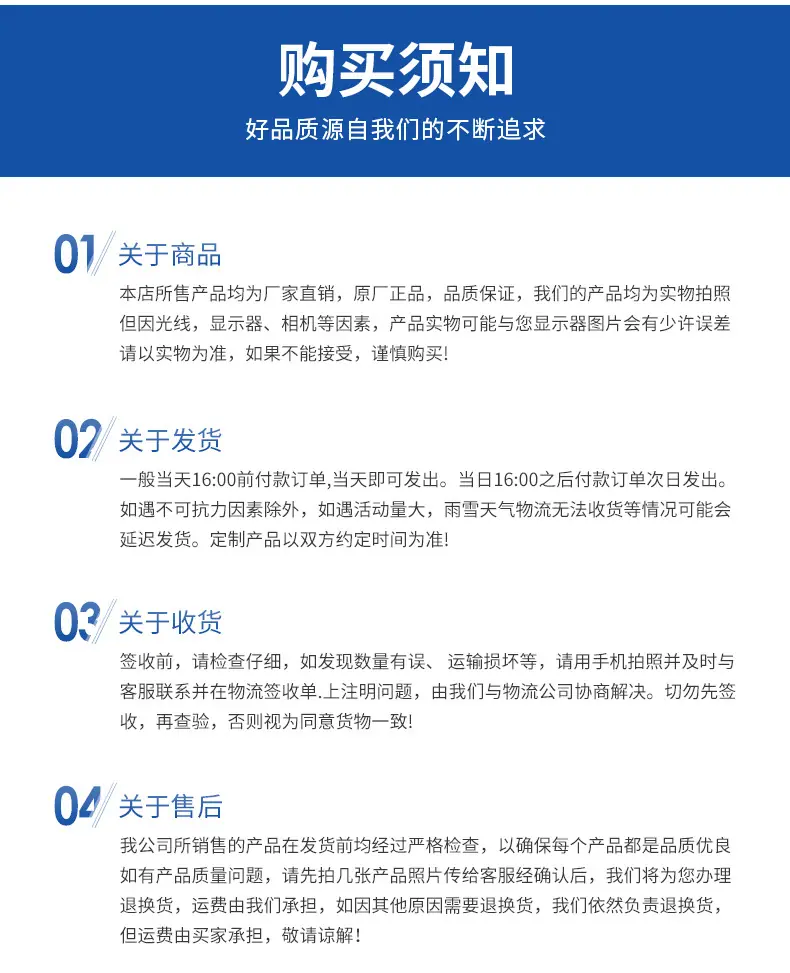 购买须知

好品质源自我们的不断追求

01 关于商品

本店所售产品均为厂家直销，原厂正品，品质保证，我们的产品均为实物拍照但因光线，显示器、相机等因素，产品实物可能与您显示器图片会有少许误差请以实物为准，如果不能接受，谨慎购买!

02 关于发货

一般当天16:00前付款订单,当天即可发出。当日16:00之后付款订单次日发出。如遇不可抗力因素除外，如遇活动量大，雨雪天气物流无法收货等情况可能会延迟发货。定制产品以双方约定时间为准!

03 关于收货

签收前，请检查仔细，如发现数量有误、运输损坏等，请用手机拍照并及时与客服联系并在物流签收单.上注明问题，由我们与物流公司协商解决。切勿先签收，再查验，否则视为同意货物一致!

04 关于售后

我公司所销售的产品在发货前均经过严格检查，以确保每个产品都是品质优良如有产品质量问题，请先拍几张产品照片传给客服经确认后，我们将为您办理退换货，运费由我们承担，如因其他原因需要退换货，我们依然负责退换货，但运费由买家承担，敬请谅解!